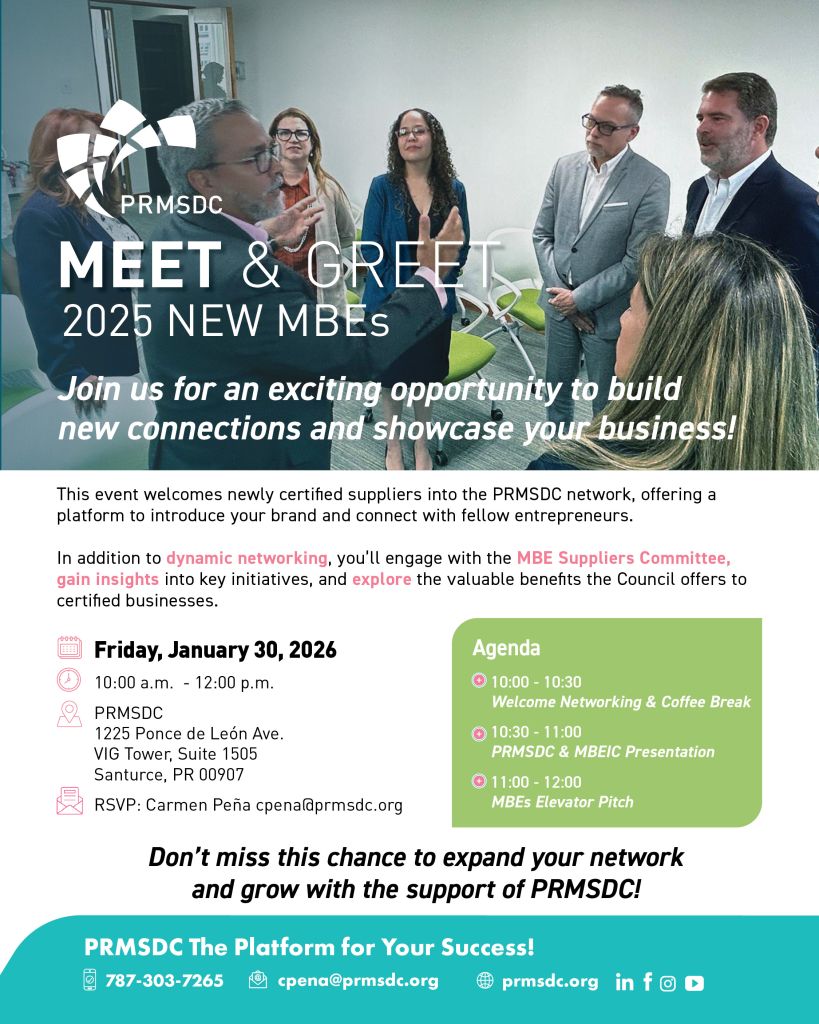 PRMSDC

MEET & GREET
2025 NEW MBEs

Join us for an exciting opportunity to build new connections and showcase your business!

This event welcomes newly certified suppliers into the PRMSDC network, offering a platform to introduce your brand and connect with fellow entrepreneurs.

In addition to dynamic networking, you'll engage with the MBE Suppliers Committee, gain insights into key initiatives, and explore the valuable benefits the Council offers to certified businesses.

Friday, January 30, 2026

10:00 a.m. - 12:00 p.m.

PRMSDC
1225 Ponce de León Ave.
VIG Tower, Suite 1505
Santurce, PR 00907

RSVP: Carmen Peña cpena@prmsdc.org

Agenda

10:00 - 10:30
Welcome Networking & Coffee Break

10:30 - 11:00
PRMSDC & MBEIC Presentation

11:00 - 12:00
MBEs Elevator Pitch

Don't miss this chance to expand your network and grow with the support of PRMSDC!

PRMSDC The Platform for Your Success!

787-303-7265 cpena@prmsdc.org prmsdc.org